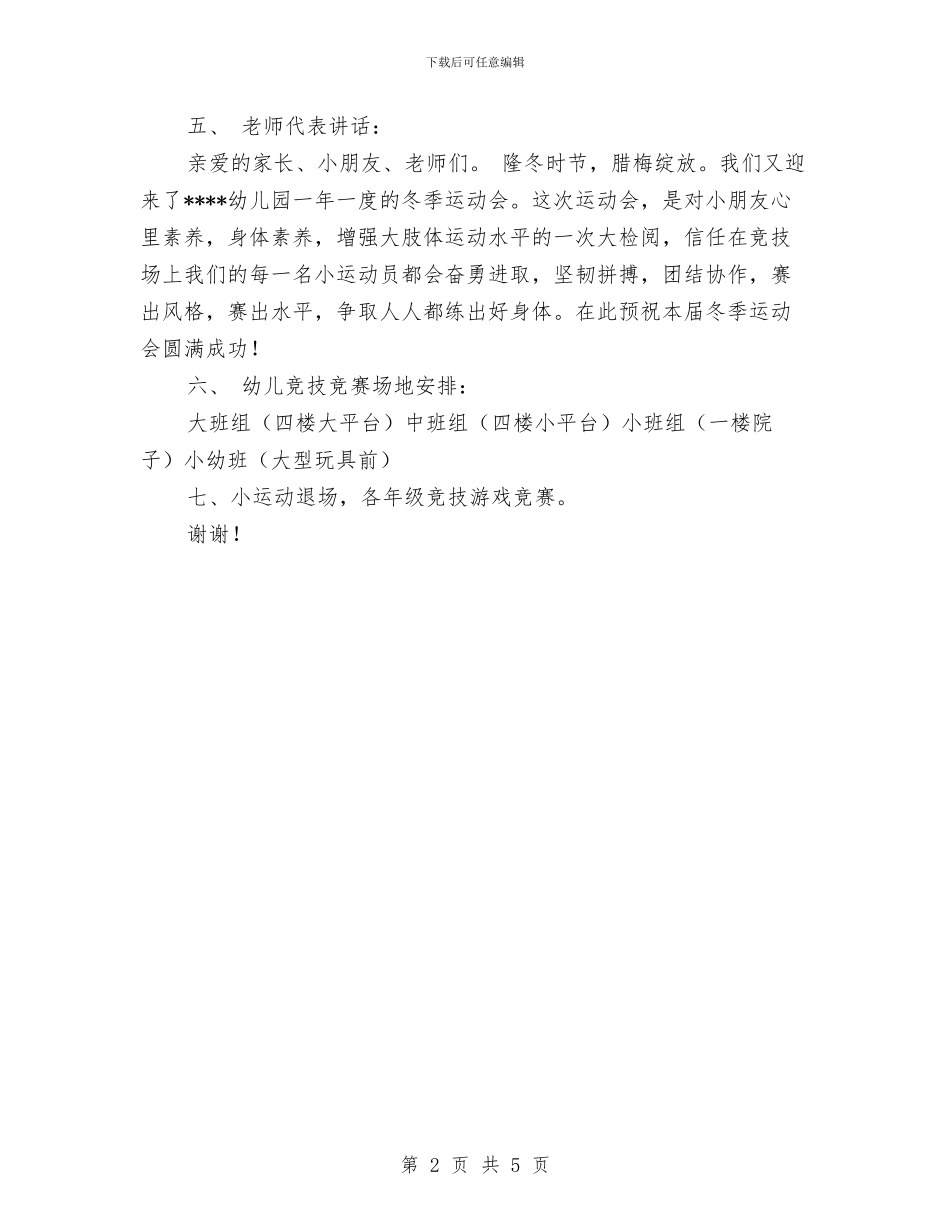 下载后可任意编辑

五、 老师代表讲话：

亲爱的家长、小朋友、老师们。 隆冬时节，腊梅绽放。我们又迎来了****幼儿园一年一度的冬季运动会。这次运动会，是对小朋友心里素养，身体素养，增强大肢体运动水平的一次大检阅，信任在竞技场上我们的每一名小运动员都会奋勇进取，坚韧拼搏，团结协作，赛出风格，赛出水平，争取人人都练出好身体。在此预祝本届冬季运动会圆满成功！

六、 幼儿竞技竞赛场地安排：

大班组（四楼大平台）中班组（四楼小平台）小班组（一楼院子）小幼班（大型玩具前）

七、小运动退场，各年级竞技游戏竞赛。

谢谢！

第 2 页 共 5 页